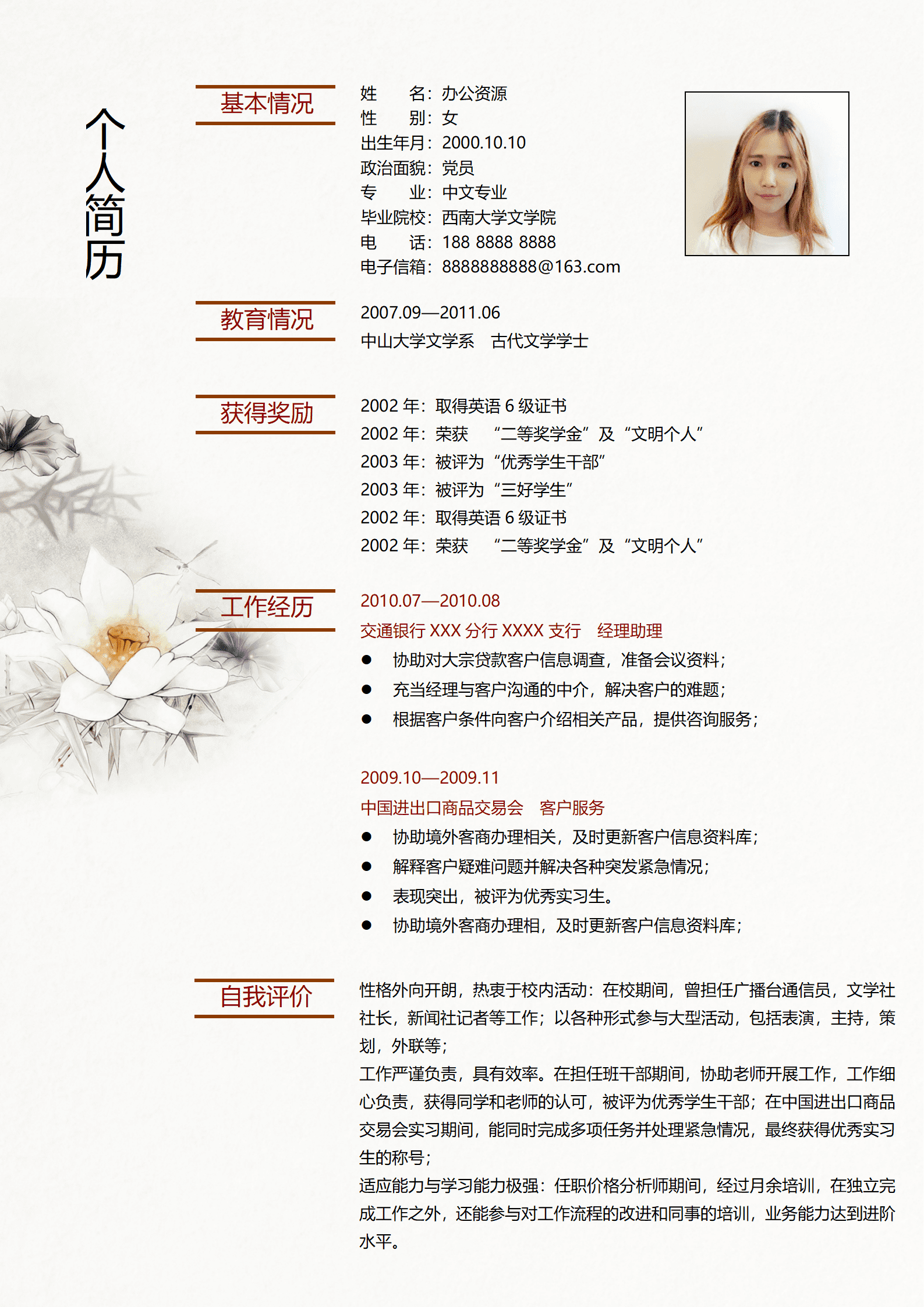 个人简历

基本情况

姓　　名：办公资源
性　　别：女
出生年月：2000.10.10
政治面貌：党员
专　　业：中文专业
毕业院校：西南大学文学院
电　　话：188 8888 8888
电子信箱：8888888888@163.com

教育情况

2007.09—2011.06
中山大学文学系　古代文学学士

获得奖励

2002 年：取得英语 6 级证书
2002 年：荣获　“二等奖学金”及“文明个人”
2003 年：被评为“优秀学生干部”
2003 年：被评为“三好学生”
2002 年：取得英语 6 级证书
2002 年：荣获　“二等奖学金”及“文明个人”

工作经历

2010.07—2010.08
交通银行 XXX 分行 XXXX 支行　经理助理
● 协助对大宗贷款客户信息调查，准备会议资料；
● 充当经理与客户沟通的中介，解决客户的难题；
● 根据客户条件向客户介绍相关产品，提供咨询服务；

2009.10—2009.11
中国进出口商品交易会　客户服务
● 协助境外客商办理相关，及时更新客户信息资料库；
● 解释客户疑难问题并解决各种突发紧急情况；
● 表现突出，被评为优秀实习生。
● 协助境外客商办理相，及时更新客户信息资料库；

自我评价

性格外向开朗，热衷于校内活动：在校期间，曾担任广播台通信员，文学社社长，新闻社记者等工作；以各种形式参与大型活动，包括表演，主持，策划，外联等；
工作严谨负责，具有效率。在担任班干部期间，协助老师开展工作，工作细心负责，获得同学和老师的认可，被评为优秀学生干部；在中国进出口商品交易会实习期间，能同时完成多项任务并处理紧急情况，最终获得优秀实习生的称号；
适应能力与学习能力极强：任职价格分析师期间，经过月余培训，在独立完成工作之外，还能参与对工作流程的改进和同事的培训，业务能力达到进阶水平。